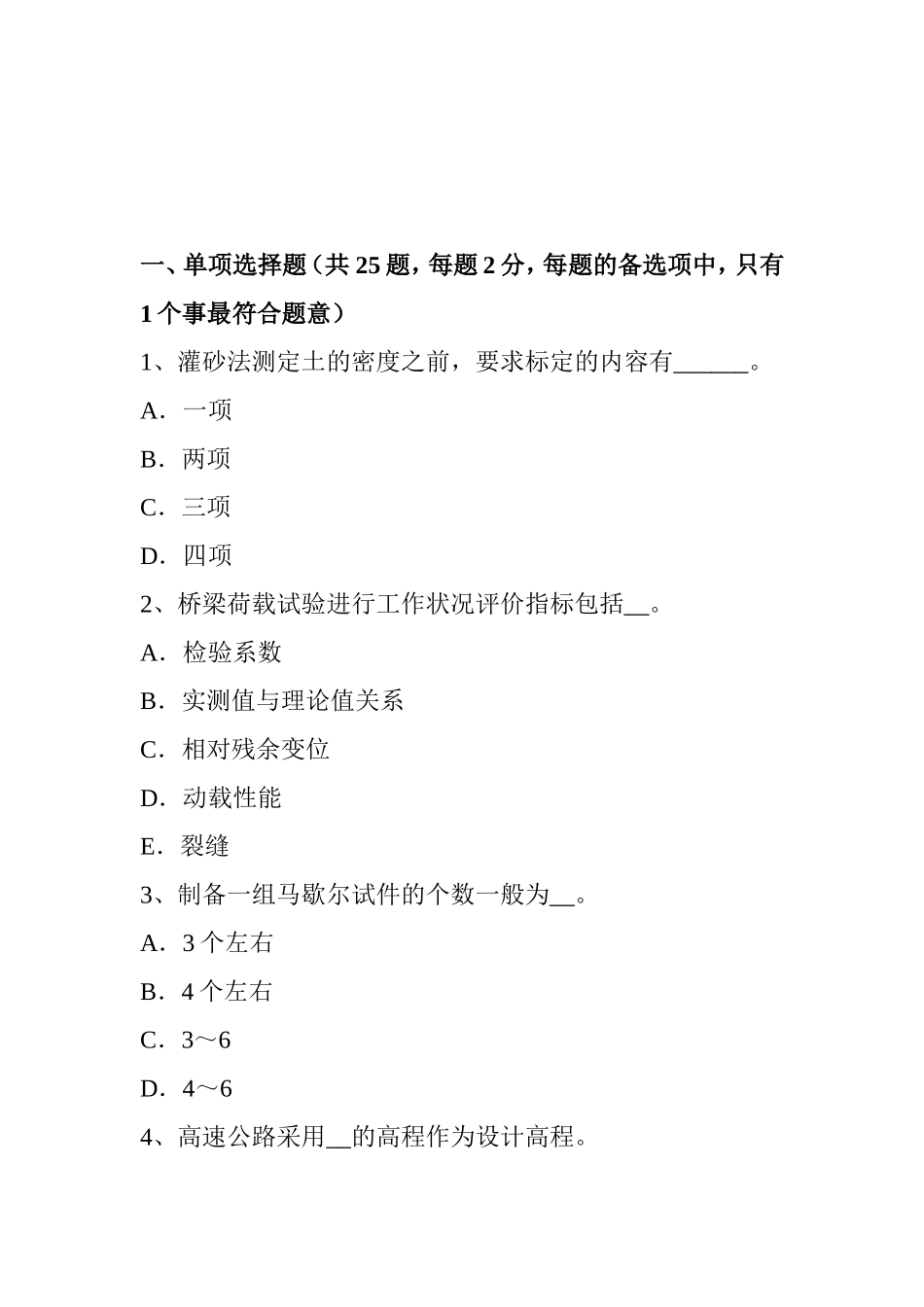 一、单项选择题（共 25 题，每题 2 分，每题的备选项中，只有 1 个事最符合题意）

1、灌砂法测定土的密度之前，要求标定的内容有______。

A．一项

B．两项

C．三项

D．四项

2、桥梁荷载试验进行工作状况评价指标包括__。

A．检验系数

B．实测值与理论值关系

C．相对残余变位

D．动载性能

E．裂缝

3、制备一组马歇尔试件的个数一般为__。

A．3 个左右

B．4 个左右

C．3～6

D．4～6

4、高速公路采用__的高程作为设计高程。